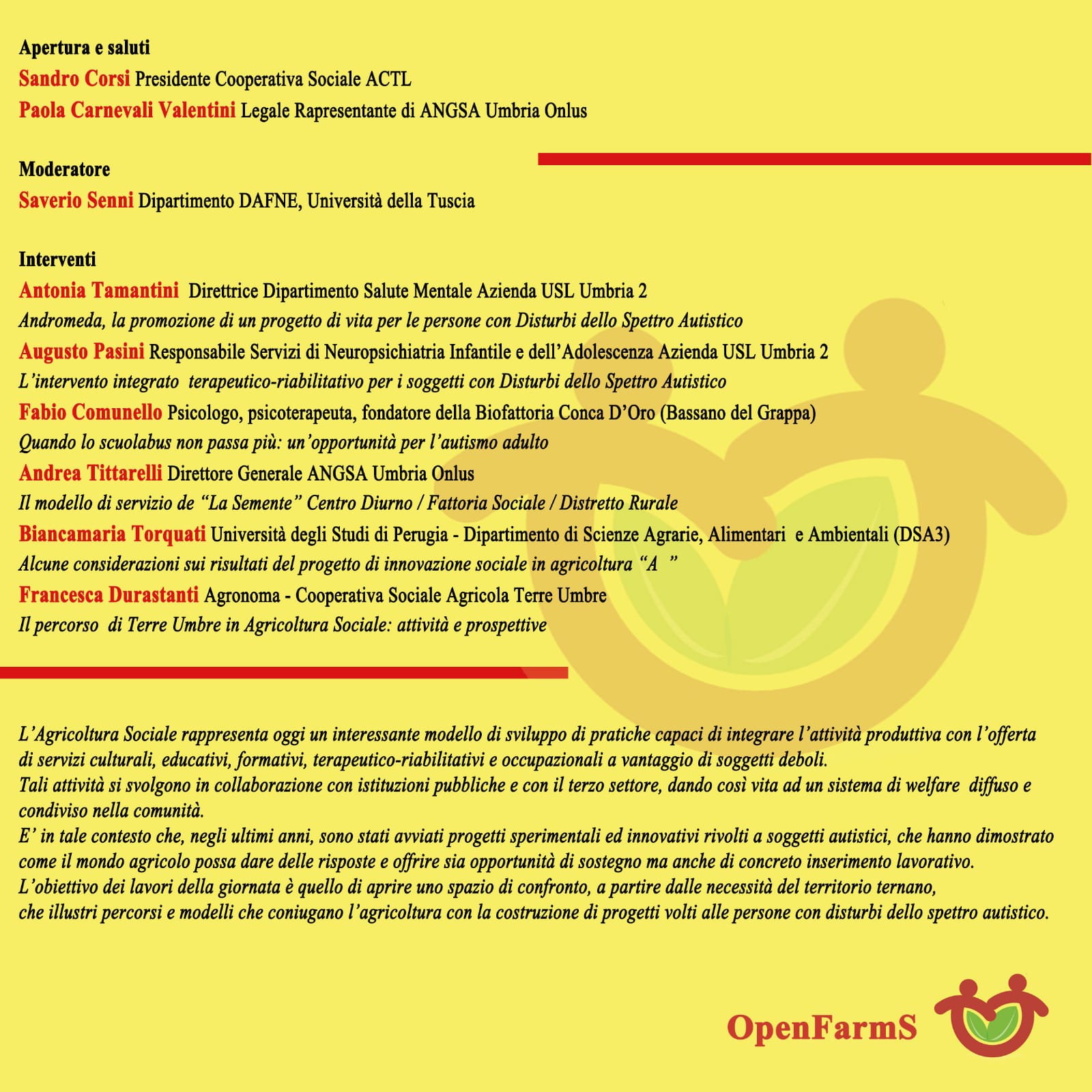 Apertura e saluti
Sandro Corsi Presidente Cooperativa Sociale ACTL
Paola Carnevali Valentini Legale Rapresentante di ANGSA Umbria Onlus

Moderatore
Saverio Senni Dipartimento DAFNE, Università della Tuscia

Interventi
Antonia Tamantini Direttrice Dipartimento Salute Mentale Azienda USL Umbria 2
Andromeda, la promozione di un progetto di vita per le persone con Disturbi dello Spettro Autistico
Augusto Pasini Responsabile Servizi di Neuropsichiatria Infantile e dell'Adolescenza Azienda USL Umbria 2
L'intervento integrato terapeutico-riabilitativo per i soggetti con Disturbi dello Spettro Autistico
Fabio Comunello Psicologo, psicoterapeuta, fondatore della Biofattoria Conca D'Oro (Bassano del Grappa)
Quando lo scuolabus non passa più: un'opportunità per l'autismo adulto
Andrea Tittarelli Direttore Generale ANGSA Umbria Onlus
Il modello di servizio de "La Semente" Centro Diurno / Fattoria Sociale / Distretto Rurale
Biancamaria Torquati Università degli Studi di Perugia - Dipartimento di Scienze Agrarie, Alimentari e Ambientali (DSA3)
Alcune considerazioni sui risultati del progetto di innovazione sociale in agricoltura "A "
Francesca Durastanti Agronoma - Cooperativa Sociale Agricola Terre Umbre
Il percorso di Terre Umbre in Agricoltura Sociale: attività e prospettive

L'Agricoltura Sociale rappresenta oggi un interessante modello di sviluppo di pratiche capaci di integrare l'attività produttiva con l'offerta di servizi culturali, educativi, formativi, terapeutico-riabilitativi e occupazionali a vantaggio di soggetti deboli.
Tali attività si svolgono in collaborazione con istituzioni pubbliche e con il terzo settore, dando così vita ad un sistema di welfare diffuso e condiviso nella comunità.
E' in tale contesto che, negli ultimi anni, sono stati avviati progetti sperimentali ed innovativi rivolti a soggetti autistici, che hanno dimostrato come il mondo agricolo possa dare delle risposte e offrire sia opportunità di sostegno ma anche di concreto inserimento lavorativo.
L'obiettivo dei lavori della giornata è quello di aprire uno spazio di confronto, a partire dalle necessità del territorio ternano, che illustri percorsi e modelli che coniugano l'agricoltura con la costruzione di progetti volti alle persone con disturbi dello spettro autistico.

OpenFarmS